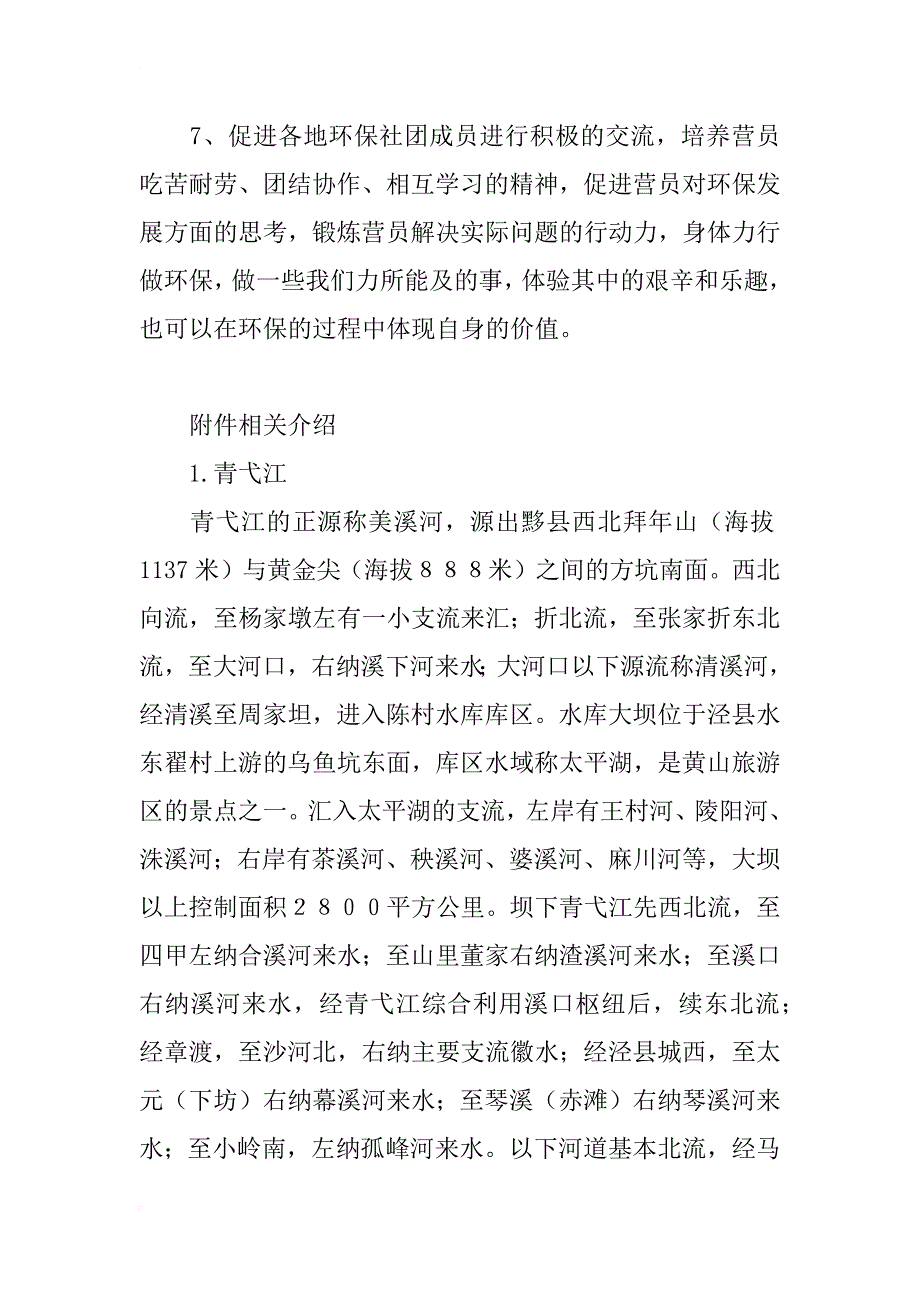 7、促进各地环保社团成员进行积极的交流，培养营员吃苦耐劳、团结协作、相互学习的精神，促进营员对环保发展方面的思考，锻炼营员解决实际问题的行动力，身体力行做环保，做一些我们力所能及的事，体验其中的艰辛和乐趣，也可以在环保的过程中体现自身的价值。

附件相关介绍

1.青弋江

青弋江的正源称美溪河，源出黟县西北拜年山（海拔1137米）与黄金尖（海拔８８８米）之间的方坑南面。西北向流，至杨家墩左有一小支流来汇；折北流，至张家折东北流，至大河口，右纳溪下河来水;大河口以下源流称清溪河，经清溪至周家坦，进入陈村水库库区。水库大坝位于泾县水东翟村上游的乌鱼坑东面，库区水域称太平湖，是黄山旅游区的景点之一。汇入太平湖的支流，左岸有王村河、陵阳河、洙溪河；右岸有茶溪河、秧溪河、婆溪河、麻川河等，大坝以上控制面积２８００平方公里。坝下青弋江先西北流，至四甲左纳合溪河来水；至山里董家右纳渣溪河来水；至溪口右纳溪河来水，经青弋江综合利用溪口枢纽后，续东北流；经章渡，至沙河北，右纳主要支流徽水；经泾县城西，至太元（下坊）右纳幕溪河来水；至琴溪（赤滩）右纳琴溪河来水；至小岭南，左纳孤峰河来水。以下河道基本北流，经马